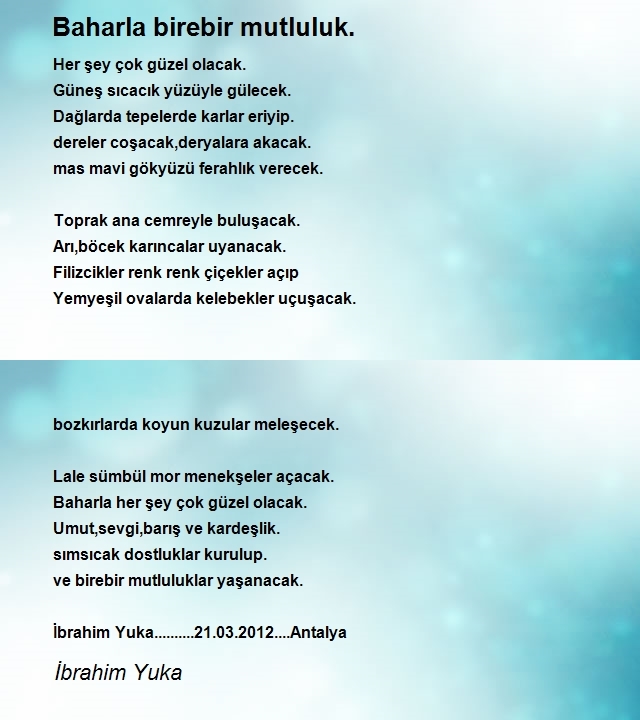 Baharla birebir mutluluk.

Her şey çok güzel olacak.
Güneş sıcacık yüzüyle gülecek.
Dağlarda tepelerde karlar eriyip.
dereler coşacak,deryalara akacak.
mas mavi gökyüzü ferahlık verecek.

Toprak ana cemreyle buluşacak.
Arı,böcek karıncalar uyanacak.
Filizcikler renk renk çiçekler açıp
Yemyeşil ovalarda kelebekler uçuşacak.

bozkırlarda koyun kuzular meleşecek.

Lale sümbül mor menekşeler açacak.
Baharla her şey çok güzel olacak.
Umut,sevgi,barış ve kardeşlik.
sımsıcak dostluklar kurulup.
ve birebir mutluluklar yaşanacak.

İbrahim Yuka..........21.03.2012....Antalya

İbrahim Yuka